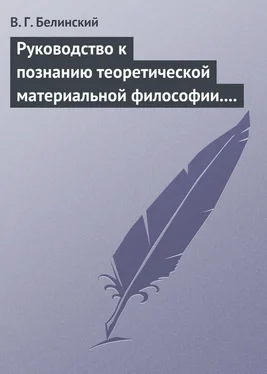 В. Г. Белинский

Руководство к познанию теоретической материальной философии….